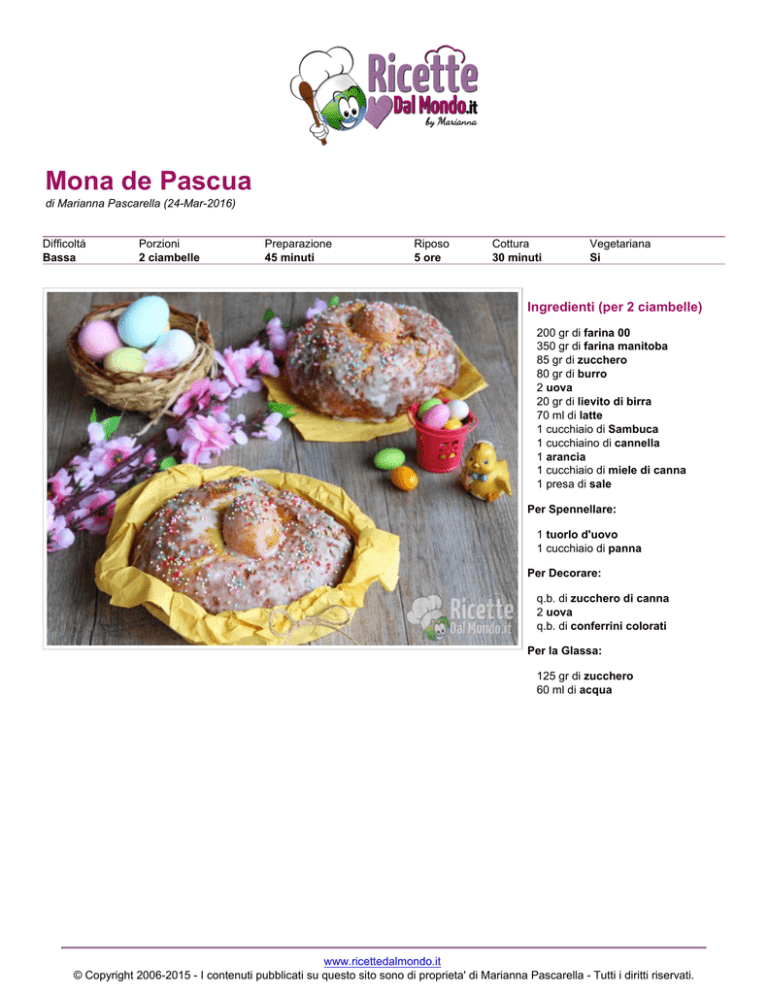 Ricette Dal Mondo.it
by Marianna

Mona de Pascua

di Marianna Pascarella (24-Mar-2016)

| Difficoltá | Porzioni | Preparazione | Riposo | Cottura | Vegetariana |
|---|---|---|---|---|---|
| Bassa | 2 ciambelle | 45 minuti | 5 ore | 30 minuti | Si |

Ricette Dal Mondo.it

Ingredienti (per 2 ciambelle)

200 gr di farina 00
350 gr di farina manitoba
85 gr di zucchero
80 gr di burro
2 uova
20 gr di lievito di birra
70 ml di latte
1 cucchiaio di Sambuca
1 cucchiaino di cannella
1 arancia
1 cucchiaio di miele di canna
1 presa di sale

Per Spennellare:

1 tuorlo d'uovo
1 cucchiaio di panna

Per Decorare:

q.b. di zucchero di canna
2 uova
q.b. di conferrini colorati

Per la Glassa:

125 gr di zucchero
60 ml di acqua

www.ricettedalmondo.it
© Copyright 2006-2015 - I contenuti pubblicati su questo sito sono di proprieta' di Marianna Pascarella - Tutti i diritti riservati.